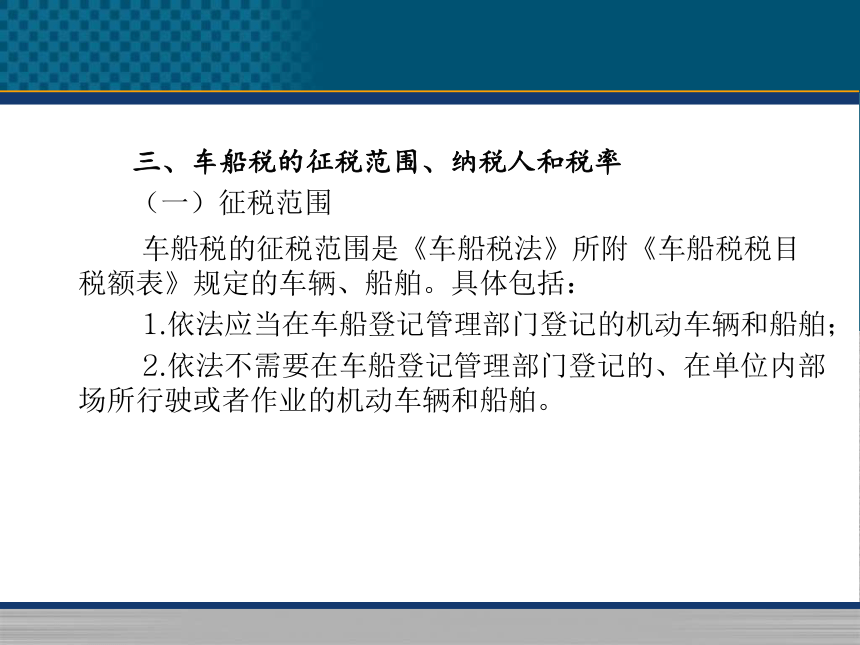 三、车船税的征税范围、纳税人和税率

（一）征税范围

车船税的征税范围是《车船税法》所附《车船税税目税额表》规定的车辆、船舶。具体包括：

1.依法应当在车船登记管理部门登记的机动车辆和船舶；

2.依法不需要在车船登记管理部门登记的、在单位内部场所行驶或者作业的机动车辆和船舶。